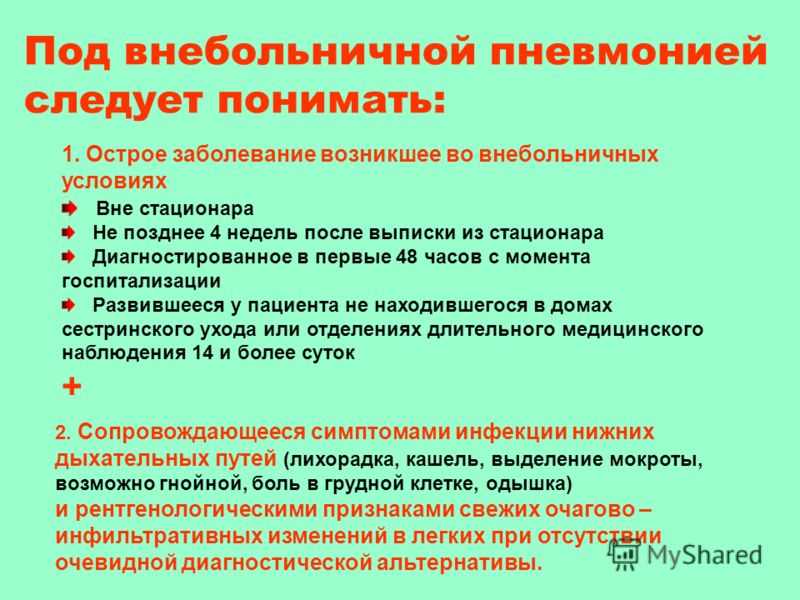 Под внебольничной пневмонией следует понимать:

1. Острое заболевание возникшее во внебольничных условиях

Вне стационара

Не позднее 4 недель после выписки из стационара

Диагностированное в первые 48 часов с момента госпитализации

Развившееся у пациента не находившегося в домах сестринского ухода или отделениях длительного медицинского наблюдения 14 и более суток

+

2. Сопровождающееся симптомами инфекции нижних дыхательных путей (лихорадка, кашель, выделение мокроты, возможно гнойной, боль в грудной клетке, одышка) и рентгенологическими признаками свежих очагово – инфильтративных изменений в легких при отсутствии очевидной диагностической альтернативы.

MyShared